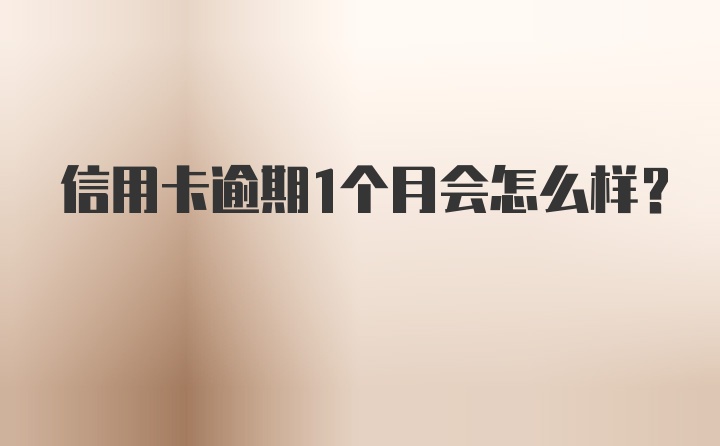 信用卡逾期1个月会怎么样?